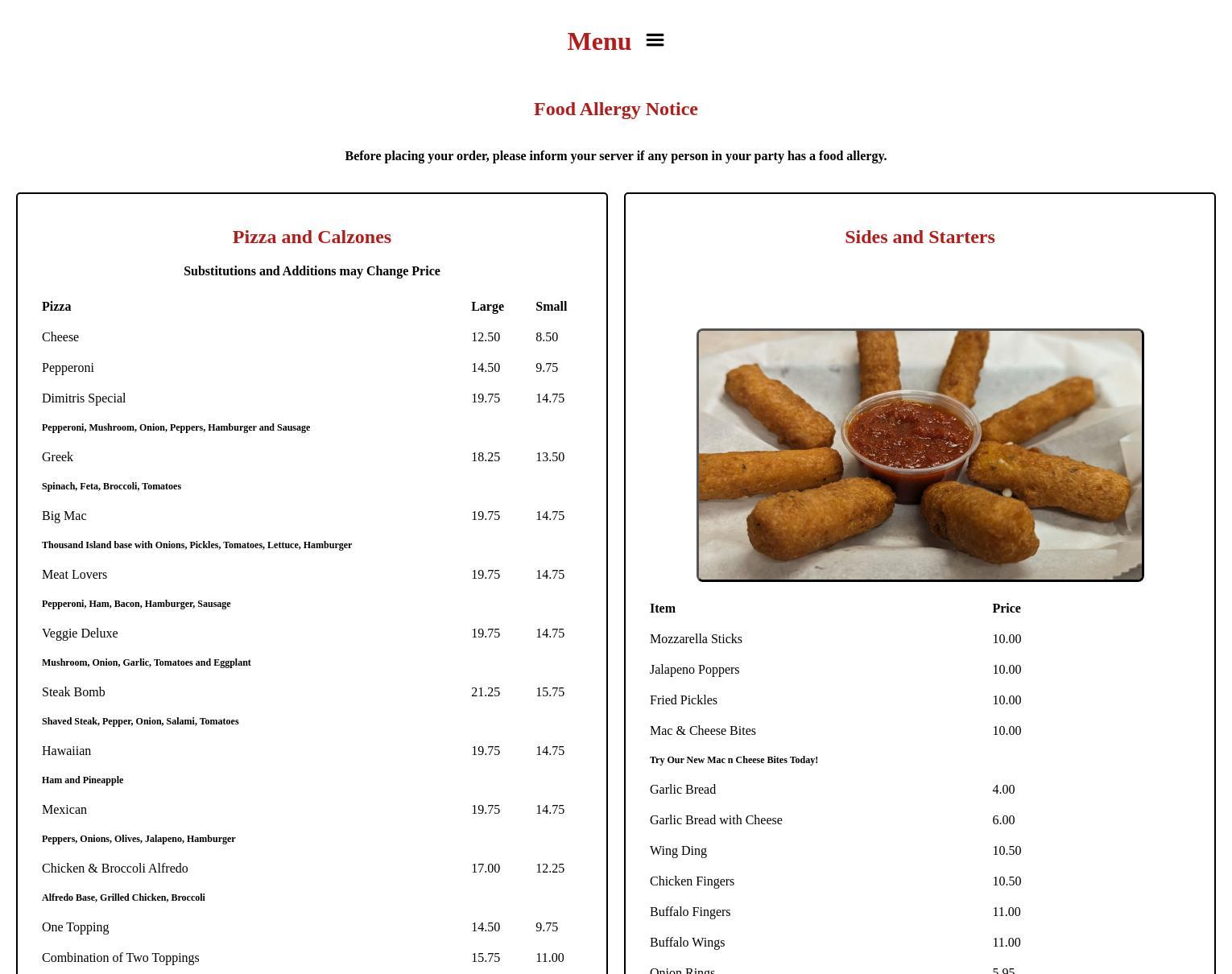 Menu

Food Allergy Notice

Before placing your order, please inform your server if any person in your party has a food allergy.

Pizza and Calzones

Substitutions and Additions may Change Price

| Pizza | Large | Small |
|---|---|---|
| Cheese | 12.50 | 8.50 |
| Pepperoni | 14.50 | 9.75 |
| Dimitris Special | 19.75 | 14.75 |
| Pepperoni, Mushroom, Onion, Peppers, Hamburger and Sausage | | |
| Greek | 18.25 | 13.50 |
| Spinach, Feta, Broccoli, Tomatoes | | |
| Big Mac | 19.75 | 14.75 |
| Thousand Island base with Onions, Pickles, Tomatoes, Lettuce, Hamburger | | |
| Meat Lovers | 19.75 | 14.75 |
| Pepperoni, Ham, Bacon, Hamburger, Sausage | | |
| Veggie Deluxe | 19.75 | 14.75 |
| Mushroom, Onion, Garlic, Tomatoes and Eggplant | | |
| Steak Bomb | 21.25 | 15.75 |
| Shaved Steak, Pepper, Onion, Salami, Tomatoes | | |
| Hawaiian | 19.75 | 14.75 |
| Ham and Pineapple | | |
| Mexican | 19.75 | 14.75 |
| Peppers, Onions, Olives, Jalapeno, Hamburger | | |
| Chicken & Broccoli Alfredo | 17.00 | 12.25 |
| Alfredo Base, Grilled Chicken, Broccoli | | |
| One Topping | 14.50 | 9.75 |
| Combination of Two Toppings | 15.75 | 11.00 |

Sides and Starters

| Item | Price |
|---|---|
| Mozzarella Sticks | 10.00 |
| Jalapeno Poppers | 10.00 |
| Fried Pickles | 10.00 |
| Mac & Cheese Bites | 10.00 |
| Try Our New Mac n Cheese Bites Today! | |
| Garlic Bread | 4.00 |
| Garlic Bread with Cheese | 6.00 |
| Wing Ding | 10.50 |
| Chicken Fingers | 10.50 |
| Buffalo Fingers | 11.00 |
| Buffalo Wings | 11.00 |
| Onion Rings | 5.95 |